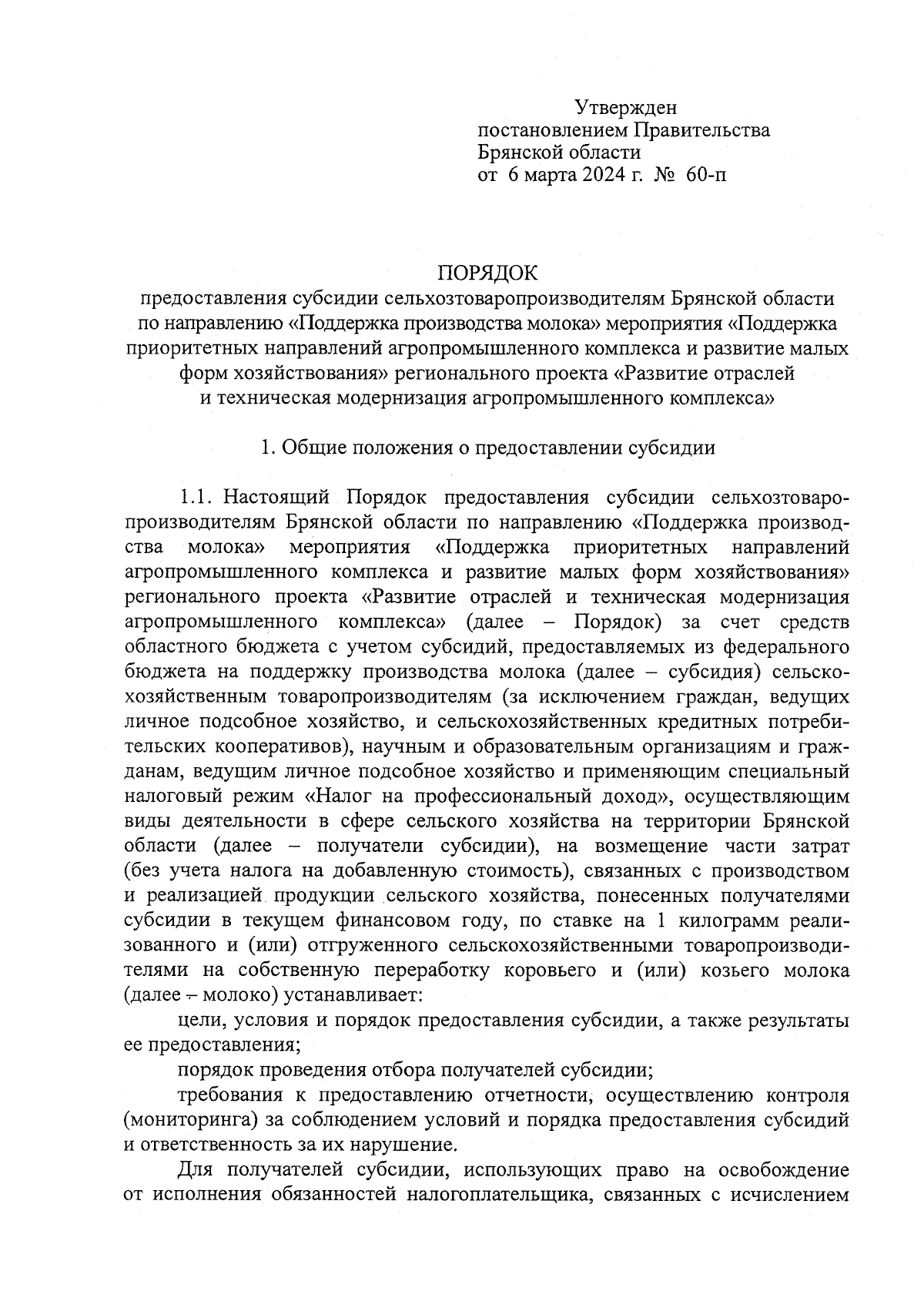 Утвержден
постановлением Правительства
Брянской области
от 6 марта 2024 г. № 60-п

ПОРЯДОК
предоставления субсидии сельхозтоваропроизводителям Брянской области по направлению «Поддержка производства молока» мероприятия «Поддержка приоритетных направлений агропромышленного комплекса и развитие малых форм хозяйствования» регионального проекта «Развитие отраслей и техническая модернизация агропромышленного комплекса»

1. Общие положения о предоставлении субсидии

1.1. Настоящий Порядок предоставления субсидии сельхозтоваропроизводителям Брянской области по направлению «Поддержка производства молока» мероприятия «Поддержка приоритетных направлений агропромышленного комплекса и развитие малых форм хозяйствования» регионального проекта «Развитие отраслей и техническая модернизация агропромышленного комплекса» (далее – Порядок) за счет средств областного бюджета с учетом субсидий, предоставляемых из федерального бюджета на поддержку производства молока (далее – субсидия) сельскохозяйственным товаропроизводителям (за исключением граждан, ведущих личное подсобное хозяйство, и сельскохозяйственных кредитных потребительских кооперативов), научным и образовательным организациям и гражданам, ведущим личное подсобное хозяйство и применяющим специальный налоговый режим «Налог на профессиональный доход», осуществляющим виды деятельности в сфере сельского хозяйства на территории Брянской области (далее – получатели субсидии), на возмещение части затрат (без учета налога на добавленную стоимость), связанных с производством и реализацией продукции сельского хозяйства, понесенных получателями субсидии в текущем финансовом году, по ставке на 1 килограмм реализованного и (или) отгруженного сельскохозяйственными товаропроизводителями на собственную переработку коровьего и (или) козьего молока (далее – молоко) устанавливает:

цели, условия и порядок предоставления субсидии, а также результаты ее предоставления;

порядок проведения отбора получателей субсидии;

требования к предоставлению отчетности, осуществлению контроля (мониторинга) за соблюдением условий и порядка предоставления субсидий и ответственность за их нарушение.

Для получателей субсидии, использующих право на освобождение от исполнения обязанностей налогоплательщика, связанных с исчислением